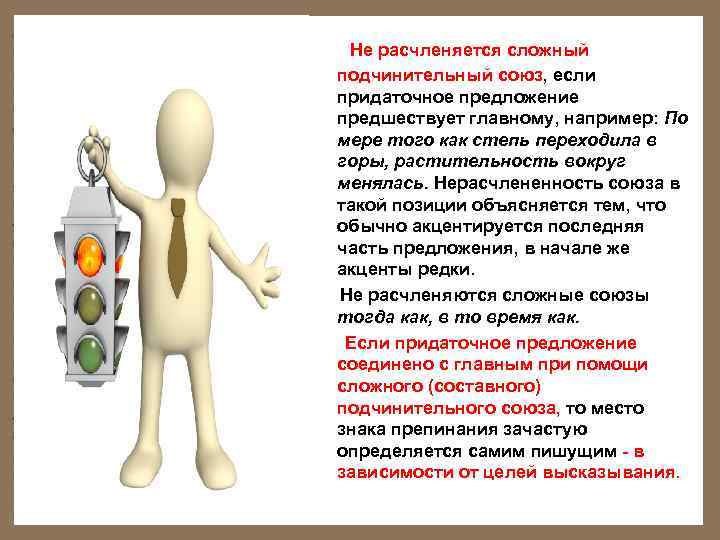 Не расчленяется сложный подчинительный союз, если придаточное предложение предшествует главному, например: По мере того как степь переходила в горы, растительность вокруг менялась. Нерасчлененность союза в такой позиции объясняется тем, что обычно акцентируется последняя часть предложения, в начале же акценты редки.

Не расчленяются сложные союзы тогда как, в то время как.

Если придаточное предложение соединено с главным при помощи сложного (составного) подчинительного союза, то место знака препинания зачастую определяется самим пишущим - в зависимости от целей высказывания.